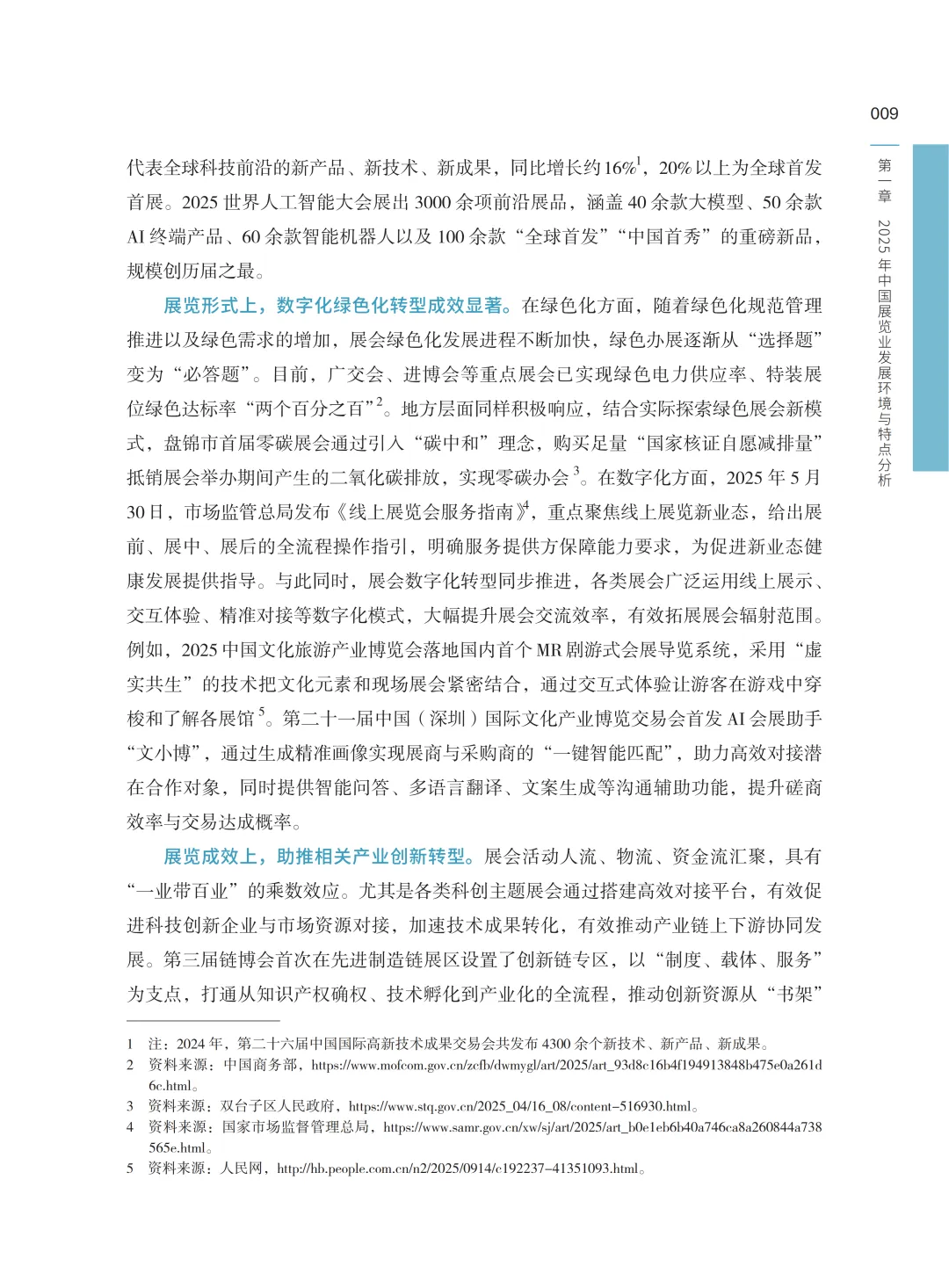 009

第一章 2025年中国展览业发展环境与特点分析

代表全球科技前沿的新产品、新技术、新成果，同比增长约16%$^1$，20%以上为全球首发首展。2025世界人工智能大会展出3000余项前沿展品，涵盖40余款大模型、50余款AI终端产品、60余款智能机器人以及100余款“全球首发”“中国首秀”的重磅新品，规模创历届之最。

展览形式上，数字化绿色化转型成效显著。在绿色化方面，随着绿色化规范管理推进以及绿色需求的增加，展会绿色化发展进程不断加快，绿色办展逐渐从“选择题”变为“必答题”。目前，广交会、进博会等重点展会已实现绿色电力供应率、特装展位绿色达标率“两个百分之百”$^2$。地方层面同样积极响应，结合实际探索绿色展会新模式，盘锦市首届零碳展会通过引入“碳中和”理念，购买足量“国家核证自愿减排量”抵销展会举办期间产生的二氧化碳排放，实现零碳办会$^3$。在数字化方面，2025年5月30日，市场监管总局发布《线上展览会服务指南》$^4$，重点聚焦线上展览新业态，给出展前、展中、展后的全流程操作指引，明确服务提供方保障能力要求，为促进新业态健康发展提供指导。与此同时，展会数字化转型同步推进，各类展会广泛运用线上展示、交互体验、精准对接等数字化模式，大幅提升展会交流效率，有效拓展展会辐射范围。例如，2025中国文化旅游产业博览会落地国内首个MR剧游式会展导览系统，采用“虚实共生”的技术把文化元素和现场展会紧密结合，通过交互式体验让游客在游戏中穿梭和了解各展馆$^5$。第二十一届中国（深圳）国际文化产业博览交易会首发AI会展助手“文小博”，通过生成精准画像实现展商与采购商的“一键智能匹配”，助力高效对接潜在合作对象，同时提供智能问答、多语言翻译、文案生成等沟通辅助功能，提升磋商效率与交易达成概率。

展览成效上，助推相关产业创新转型。展会活动人流、物流、资金流汇聚，具有“一业带百业”的乘数效应。尤其是各类科创主题展会通过搭建高效对接平台，有效促进科技创新企业与市场资源对接，加速技术成果转化，有效推动产业链上下游协同发展。第三届链博会首次在先进制造链展区设置了创新链专区，以“制度、载体、服务”为支点，打通从知识产权确权、技术孵化到产业化的全流程，推动创新资源从“书架”

1　注：2024年，第二十六届中国国际高新技术成果交易会共发布4300余个新技术、新产品、新成果。
2　资料来源：中国商务部，https://www.mofcom.gov.cn/zcfb/dwmygl/art/2025/art_93d8c16b4f194913848b475e0a261d6c.html。
3　资料来源：双台子区人民政府，https://www.stq.gov.cn/2025_04/16_08/content-516930.html。
4　资料来源：国家市场监督管理总局，https://www.samr.gov.cn/xw/sj/art/2025/art_b0e1eb6b40a746ca8a260844a738565e.html。
5　资料来源：人民网，http://hb.people.com.cn/n2/2025/0914/c192237-41351093.html。